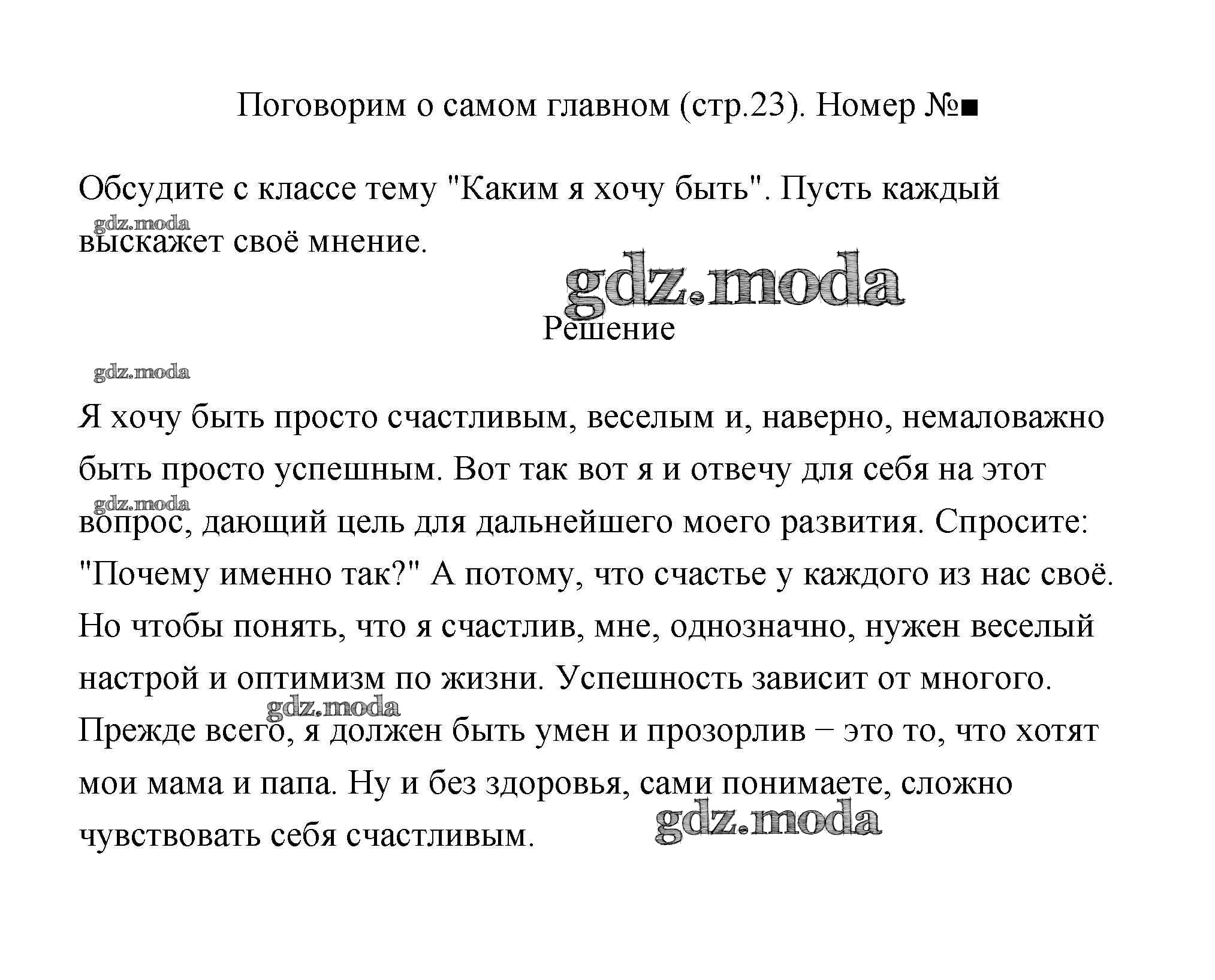 Поговорим о самом главном (стр.23). Номер №■

Обсудите с классе тему "Каким я хочу быть". Пусть каждый выскажет своё мнение.

gdz.moda

gdz.moda

Решение

gdz.moda

Я хочу быть просто счастливым, веселым и, наверно, немаловажно быть просто успешным. Вот так вот я и отвечу для себя на этот вопрос, дающий цель для дальнейшего моего развития. Спросите: "Почему именно так?" А потому, что счастье у каждого из нас своё. Но чтобы понять, что я счастлив, мне, однозначно, нужен веселый настрой и оптимизм по жизни. Успешность зависит от многого. Прежде всего, я должен быть умен и прозорлив − это то, что хотят мои мама и папа. Ну и без здоровья, сами понимаете, сложно чувствовать себя счастливым.

gdz.moda

gdz.moda

gdz.moda